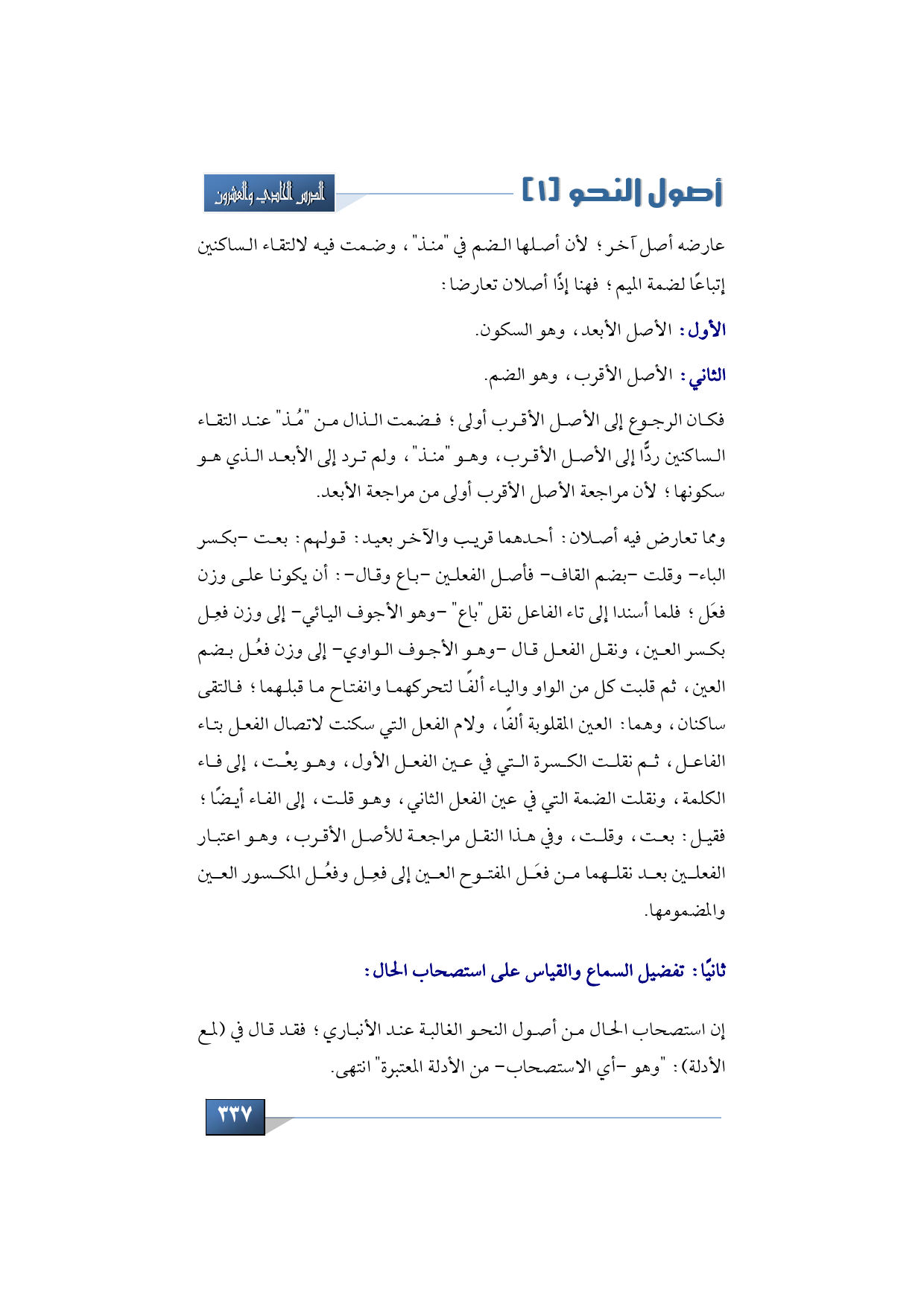 أصول النحو [١]

الدرس الحادي والعشرون

عارضه أصل آخر؛ لأن أصلها الضم في "منذ"، وضمت فيه لالتقاء الساكنين إتباعًا لضمة الميم؛ فهنا إذًا أصلان تعارضا:

الأول: الأصل الأبعد، وهو السكون.

الثاني: الأصل الأقرب، وهو الضم.

فكان الرجوع إلى الأصل الأقرب أولى؛ فضمت الذال من "مُذ" عند التقاء الساكنين ردًّا إلى الأصل الأقرب، وهو "منذ"، ولم ترد إلى الأبعد الذي هو سكونها؛ لأن مراجعة الأصل الأقرب أولى من مراجعة الأبعد.

ومما تعارض فيه أصلان: أحدهما قريب والآخر بعيد: قولهم: بعت -بكسر الباء- وقلت -بضم القاف- فأصل الفعلين -باع وقال-: أن يكونا على وزن فعَل؛ فلما أسندا إلى تاء الفاعل نقل "باع" -وهو الأجوف اليائي- إلى وزن فعِل بكسر العين، ونقل الفعل قال -وهو الأجوف الواوي- إلى وزن فعُل بضم العين، ثم قلبت كل من الواو والياء ألفًا لتحركهما وانفتاح ما قبلهما؛ فالتقى ساكنان، وهما: العين المقلوبة ألفًا، ولام الفعل التي سكنت لاتصال الفعل بتاء الفاعل، ثم نقلت الكسرة التي في عين الفعل الأول، وهو بِعْت، إلى فاء الكلمة، ونقلت الضمة التي في عين الفعل الثاني، وهو قلت، إلى الفاء أيضًا؛ فقيل: بعت، وقلت، وفي هذا النقل مراجعة للأصل الأقرب، وهو اعتبار الفعلين بعد نقلهما من فعَل المفتوح العين إلى فعِل وفعُل المكسور العين والمضمومها.

ثانيًا: تفضيل السماع والقياس على استصحاب الحال:

إن استصحاب الحال من أصول النحو الغالبة عند الأنباري؛ فقد قال في (لمع الأدلة): "وهو -أي الاستصحاب- من الأدلة المعتبرة" انتهى.

٣٣٧